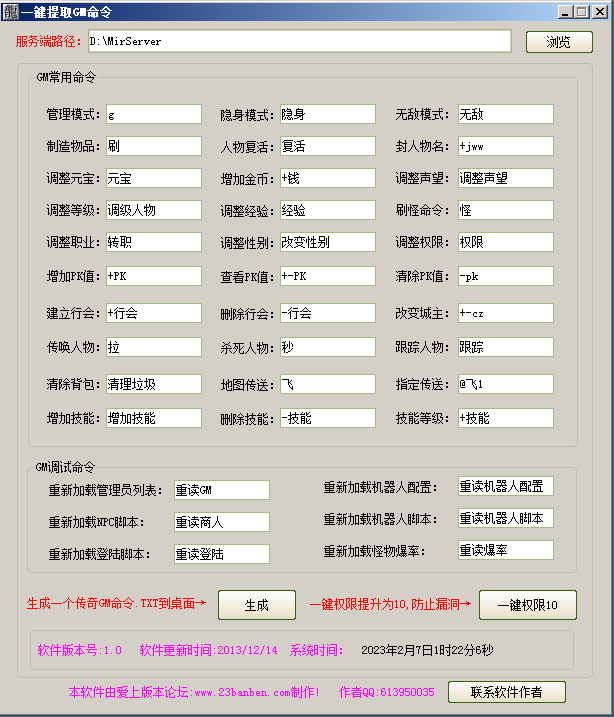 一键提取GM命令

服务端路径: D:\MirServer 浏览

GM常用命令

管理模式: g
隐身模式: 隐身
无敌模式: 无敌
制造物品: 刷
人物复活: 复活
封人物名: +jww
调整元宝: 元宝
增加金币: +钱
调整声望: 调整声望
调整等级: 调级人物
调整经验: 经验
刷怪命令: 怪
调整职业: 转职
调整性别: 改变性别
调整权限: 权限
增加PK值: +PK
查看PK值: +-PK
清除PK值: -pk
建立行会: +行会
删除行会: -行会
改变城主: +-cz
传唤人物: 拉
杀死人物: 秒
跟踪人物: 跟踪
清除背包: 清理垃圾
地图传送: 飞
指定传送: @飞1
增加技能: 增加技能
删除技能: -技能
技能等级: +技能

GM调试命令

重新加载管理员列表: 重读GM
重新加载机器人配置: 重读机器人配置
重新加载NPC脚本: 重读商人
重新加载机器人脚本: 重读机器人脚本
重新加载登陆脚本: 重读登陆
重新加载怪物爆率: 重读爆率

生成一个传奇GM命令.TXT到桌面→ 生成
一键权限提升为10,防止漏洞→ 一键权限10

软件版本号:1.0 软件更新时间:2013/12/14 系统时间: 2023年2月7日1时22分6秒

本软件由爱上版本论坛:www.23banben.com制作! 作者QQ:613950035 联系软件作者